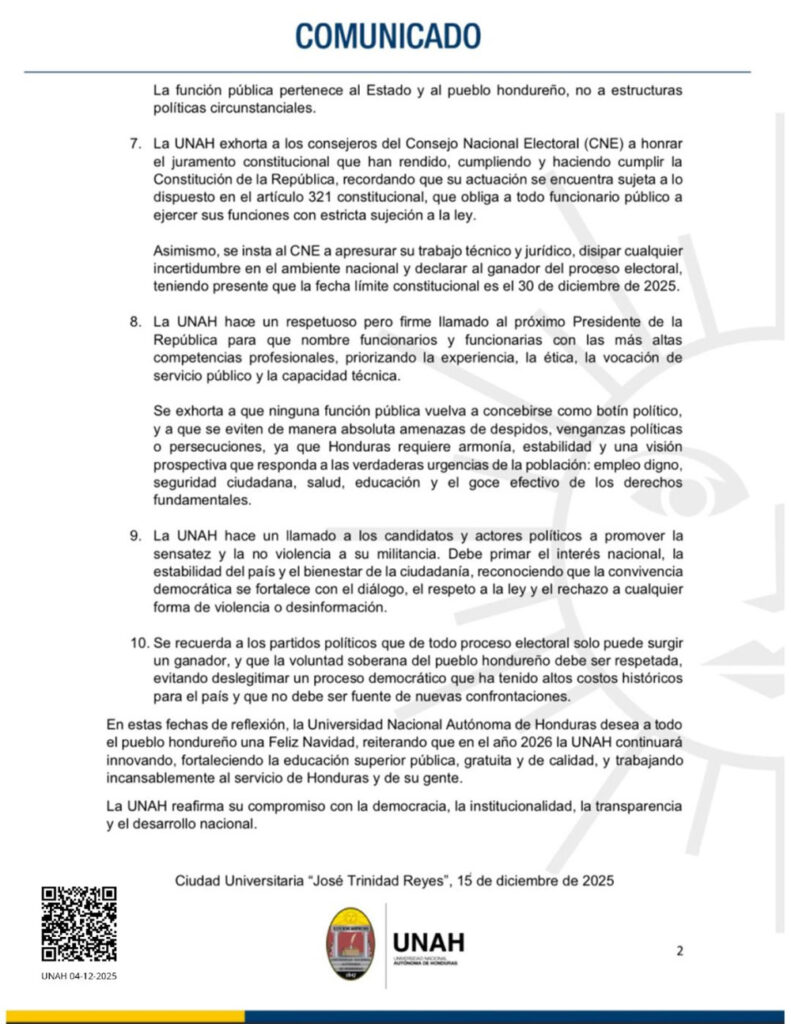 COMUNICADO

La función pública pertenece al Estado y al pueblo hondureño, no a estructuras políticas circunstanciales.

7. La UNAH exhorta a los consejeros del Consejo Nacional Electoral (CNE) a honrar el juramento constitucional que han rendido, cumpliendo y haciendo cumplir la Constitución de la República, recordando que su actuación se encuentra sujeta a lo dispuesto en el artículo 321 constitucional, que obliga a todo funcionario público a ejercer sus funciones con estricta sujeción a la ley.

Asimismo, se insta al CNE a apresurar su trabajo técnico y jurídico, disipar cualquier incertidumbre en el ambiente nacional y declarar al ganador del proceso electoral, teniendo presente que la fecha límite constitucional es el 30 de diciembre de 2025.

8. La UNAH hace un respetuoso pero firme llamado al próximo Presidente de la República para que nombre funcionarios y funcionarias con las más altas competencias profesionales, priorizando la experiencia, la ética, la vocación de servicio público y la capacidad técnica.

Se exhorta a que ninguna función pública vuelva a concebirse como botín político, y a que se eviten de manera absoluta amenazas de despidos, venganzas políticas o persecuciones, ya que Honduras requiere armonía, estabilidad y una visión prospectiva que responda a las verdaderas urgencias de la población: empleo digno, seguridad ciudadana, salud, educación y el goce efectivo de los derechos fundamentales.

9. La UNAH hace un llamado a los candidatos y actores políticos a promover la sensatez y la no violencia a su militancia. Debe primar el interés nacional, la estabilidad del país y el bienestar de la ciudadanía, reconociendo que la convivencia democrática se fortalece con el diálogo, el respeto a la ley y el rechazo a cualquier forma de violencia o desinformación.

10. Se recuerda a los partidos políticos que de todo proceso electoral solo puede surgir un ganador, y que la voluntad soberana del pueblo hondureño debe ser respetada, evitando deslegitimar un proceso democrático que ha tenido altos costos históricos para el país y que no debe ser fuente de nuevas confrontaciones.

En estas fechas de reflexión, la Universidad Nacional Autónoma de Honduras desea a todo el pueblo hondureño una Feliz Navidad, reiterando que en el año 2026 la UNAH continuará innovando, fortaleciendo la educación superior pública, gratuita y de calidad, y trabajando incansablemente al servicio de Honduras y de su gente.

La UNAH reafirma su compromiso con la democracia, la institucionalidad, la transparencia y el desarrollo nacional.

Ciudad Universitaria "José Trinidad Reyes", 15 de diciembre de 2025

UNAH 04-12-2025

UNAH
UNIVERSIDAD NACIONAL AUTÓNOMA DE HONDURAS

2